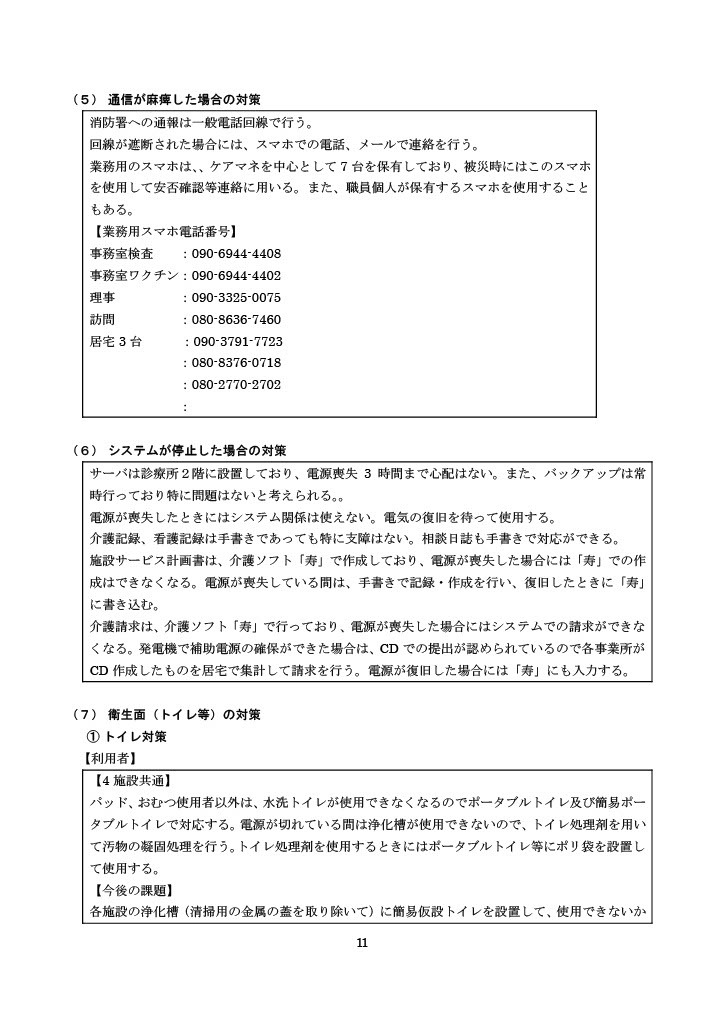 （５） 通信が麻痺した場合の対策

消防署への通報は一般電話回線で行う。
回線が遮断された場合には、スマホでの電話、メールで連絡を行う。
業務用のスマホは、、ケアマネを中心として７台を保有しており、被災時にはこのスマホを使用して安否確認等連絡に用いる。また、職員個人が保有するスマホを使用することもある。
【業務用スマホ電話番号】
事務室検査　：090-6944-4408
事務室ワクチン：090-6944-4402
理事　：090-3325-0075
訪問　：080-8636-7460
居宅３台　：090-3791-7723
：080-8376-0718
：080-2770-2702
：

（６） システムが停止した場合の対策

サーバは診療所２階に設置しており、電源喪失 3 時間まで心配はない。また、バックアップは常時行っており特に問題はないと考えられる。。
電源が喪失したときにはシステム関係は使えない。電気の復旧を待って使用する。
介護記録、看護記録は手書きであっても特に支障はない。相談日誌も手書きで対応ができる。
施設サービス計画書は、介護ソフト「寿」で作成しており、電源が喪失した場合には「寿」での作成はできなくなる。電源が喪失している間は、手書きで記録・作成を行い、復旧したときに「寿」に書き込む。
介護請求は、介護ソフト「寿」で行っており、電源が喪失した場合にはシステムでの請求ができなくなる。発電機で補助電源の確保ができた場合は、CD での提出が認められているので各事業所が CD 作成したものを居宅で集計して請求を行う。電源が復旧した場合には「寿」にも入力する。

（７） 衛生面（トイレ等）の対策
① トイレ対策
【利用者】

【4 施設共通】
パッド、おむつ使用者以外は、水洗トイレが使用できなくなるのでポータブルトイレ及び簡易ポータブルトイレで対応する。電源が切れている間は浄化槽が使用できないので、トイレ処理剤を用いて汚物の凝固処理を行う。トイレ処理剤を使用するときにはポータブルトイレ等にポリ袋を設置して使用する。
【今後の課題】
各施設の浄化槽（清掃用の金属の蓋を取り除いて）に簡易仮設トイレを設置して、使用できないか

11